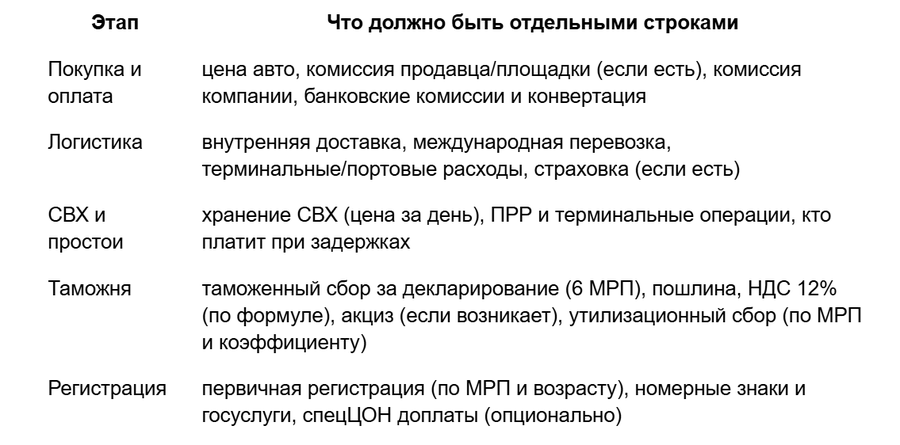 | Этап | Что должно быть отдельными строками |
|---|---|
| Покупка и оплата | цена авто, комиссия продавца/площадки (если есть), комиссия компании, банковские комиссии и конвертация |
| Логистика | внутренняя доставка, международная перевозка, терминальные/портовые расходы, страховка (если есть) |
| СВХ и простои | хранение СВХ (цена за день), ПРР и терминальные операции, кто платит при задержках |
| Таможня | таможенный сбор за декларирование (6 МРП), пошлина, НДС 12% (по формуле), акциз (если возникает), утилизационный сбор (по МРП и коэффициенту) |
| Регистрация | первичная регистрация (по МРП и возрасту), номерные знаки и госуслуги, спецЦОН доплаты (опционально) |